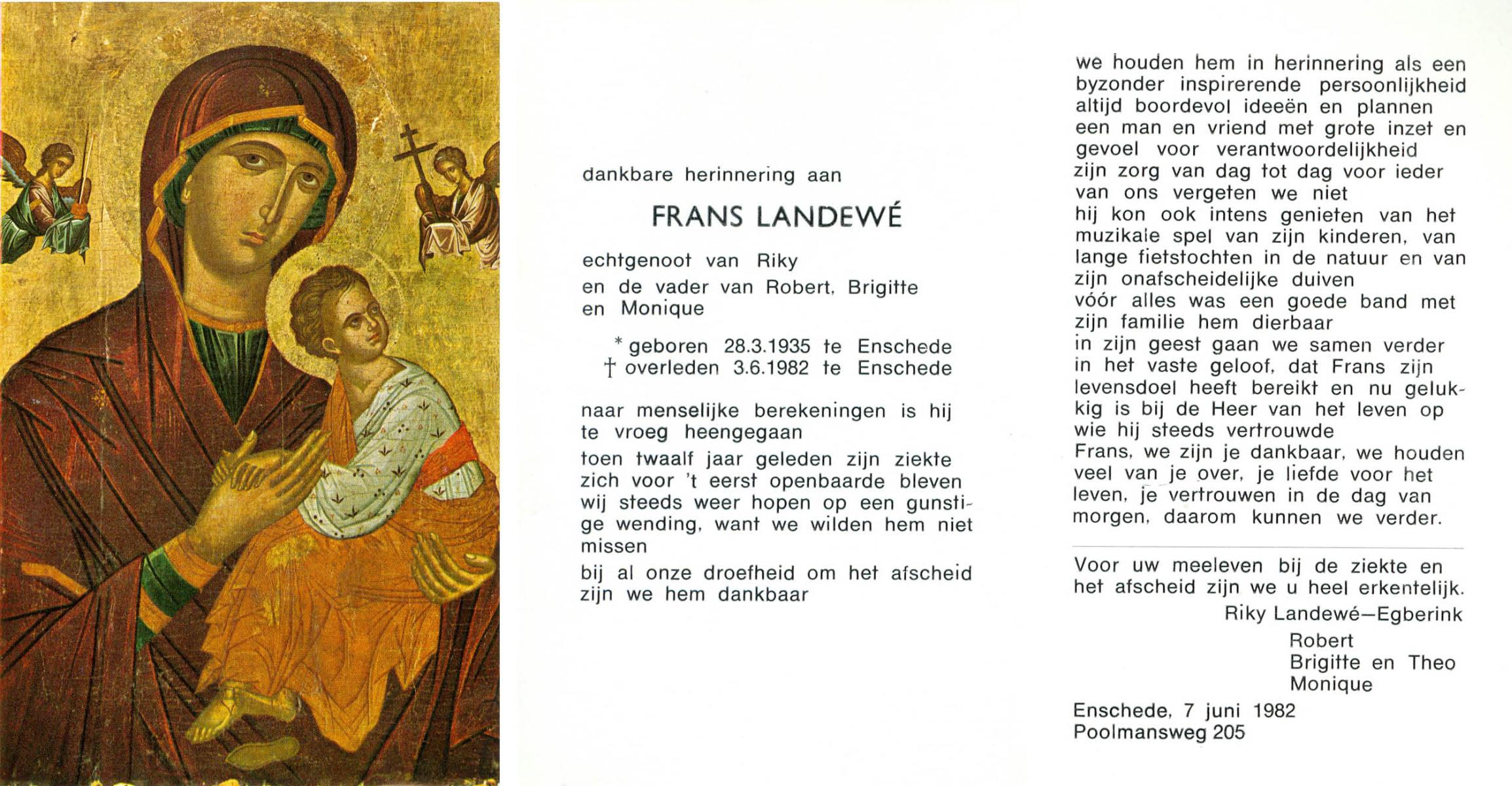 dankbare herinnering aan

FRANS LANDEWÉ

echtgenoot van Riky

en de vader van Robert, Brigitte en Monique

* geboren 28.3.1935 te Enschede
† overleden 3.6.1982 te Enschede

naar menselijke berekeningen is hij te vroeg heengegaan

toen twaalf jaar geleden zijn ziekte zich voor 't eerst openbaarde bleven wij steeds weer hopen op een gunstige wending, want we wilden hem niet missen

bij al onze droefheid om het afscheid zijn we hem dankbaar

we houden hem in herinnering als een byzonder inspirerende persoonlijkheid altijd boordevol ideeën en plannen een man en vriend met grote inzet en gevoel voor verantwoordelijkheid zijn zorg van dag tot dag voor ieder van ons vergeten we niet hij kon ook intens genieten van het muzikale spel van zijn kinderen, van lange fietstochten in de natuur en van zijn onafscheidelijke duiven vóór alles was een goede band met zijn familie hem dierbaar in zijn geest gaan we samen verder in het vaste geloof, dat Frans zijn levensdoel heeft bereikt en nu gelukkig is bij de Heer van het leven op wie hij steeds vertrouwde Frans, we zijn je dankbaar, we houden veel van je over, je liefde voor het leven, je vertrouwen in de dag van morgen, daarom kunnen we verder.

Voor uw meeleven bij de ziekte en het afscheid zijn we u heel erkentelijk.

Riky Landewé—Egberink
Robert
Brigitte en Theo
Monique

Enschede, 7 juni 1982
Poolmansweg 205